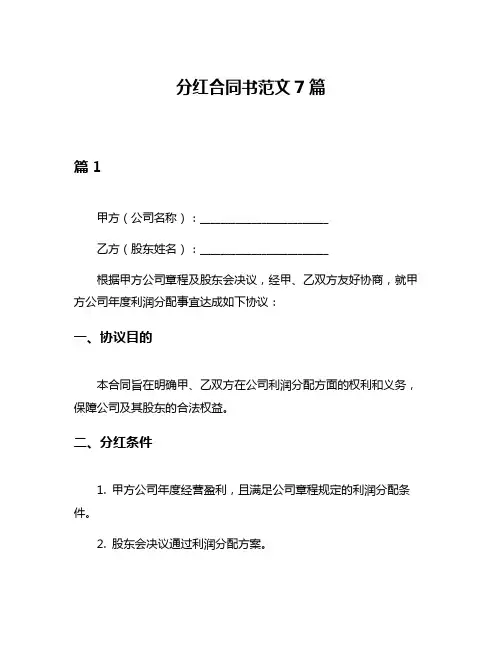 分红合同书范文 7 篇

篇 1

甲方（公司名称）：______________________

乙方（股东姓名）：______________________

根据甲方公司章程及股东会决议，经甲、乙双方友好协商，就甲方公司年度利润分配事宜达成如下协议：

一、协议目的

本合同旨在明确甲、乙双方在公司利润分配方面的权利和义务，保障公司及其股东的合法权益。

二、分红条件

1. 甲方公司年度经营盈利，且满足公司章程规定的利润分配条件。

2. 股东会决议通过利润分配方案。